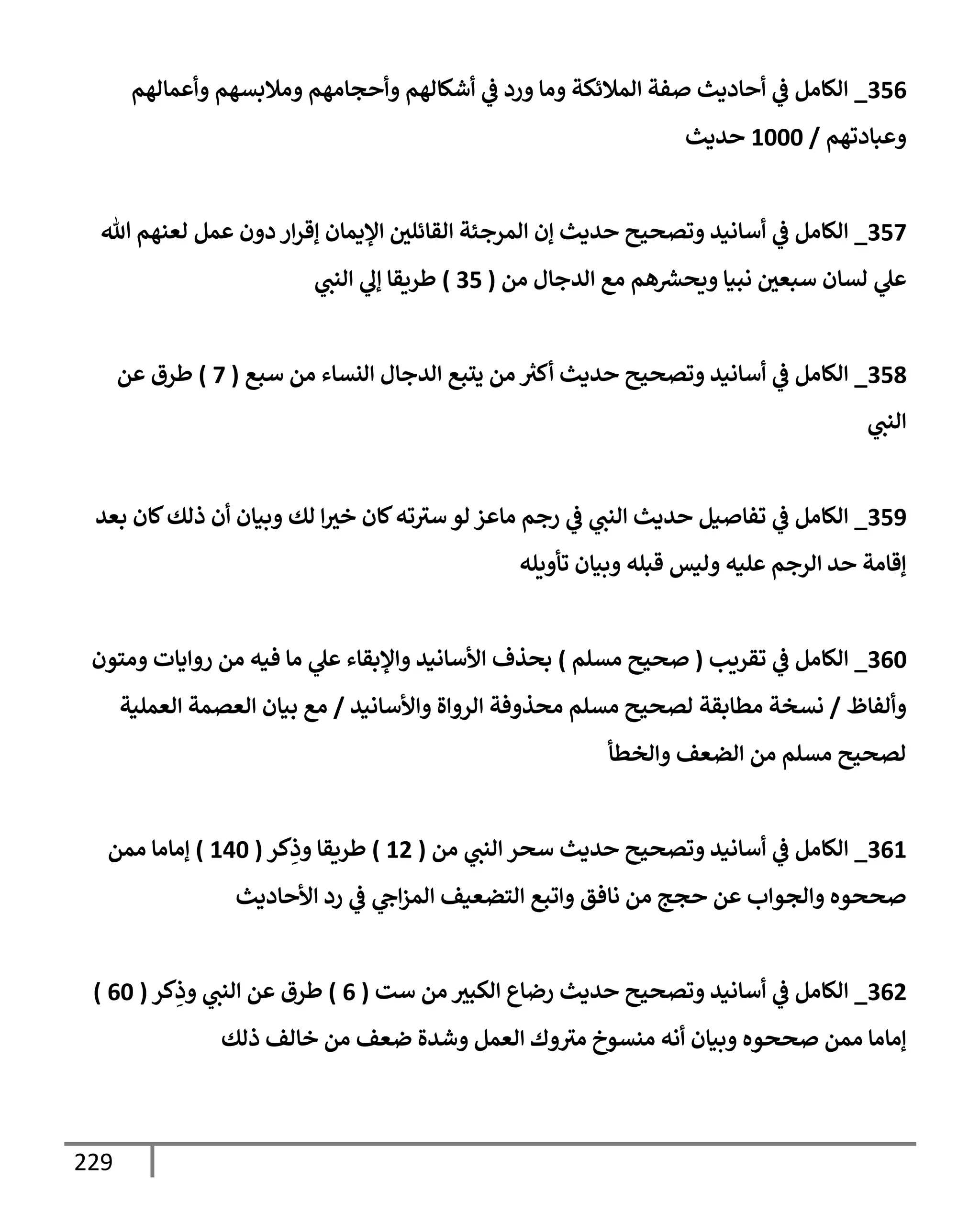 356_ الكامل في أحاديث صفة الملائكة وما ورد في أشكالهم وأحجامهم وملابسهم وأعمالهم وعبادتهم / 1000 حديث

357_ الكامل في أسانيد وتصحيح حديث إن المرجئة القائلين الإيمان إقرار دون عمل لعنهم الله علي لسان سبعين نبيا ويحشرهم مع الدجال من ( 35 ) طريقا إلي النبي

358_ الكامل في أسانيد وتصحيح حديث أكثر من يتبع الدجال النساء من سبع ( 7 ) طرق عن النبي

359_ الكامل في تفاصيل حديث النبي في رجم ماعز لو سترته كان خيرا لك وبيان أن ذلك كان بعد إقامة حد الرجم عليه وليس قبله وبيان تأويله

360_ الكامل في تقريب ( صحيح مسلم ) بحذف الأسانيد والإبقاء علي ما فيه من روايات ومتون وألفاظ / نسخة مطابقة لصحيح مسلم محذوفة الرواة والأسانيد / مع بيان العصمة العملية لصحيح مسلم من الضعف والخطأ

361_ الكامل في أسانيد وتصحيح حديث سحر النبي من ( 12 ) طريقا وذِكر ( 140 ) إماما ممن صححوه والجواب عن حجج من نافق واتبع التضعيف المزاجي في رد الأحاديث

362_ الكامل في أسانيد وتصحيح حديث رضاع الكبير من ست ( 6 ) طرق عن النبي وذِكر ( 60 ) إماما ممن صححوه وبيان أنه منسوخ متروك العمل وشدة ضعف من خالف ذلك

229